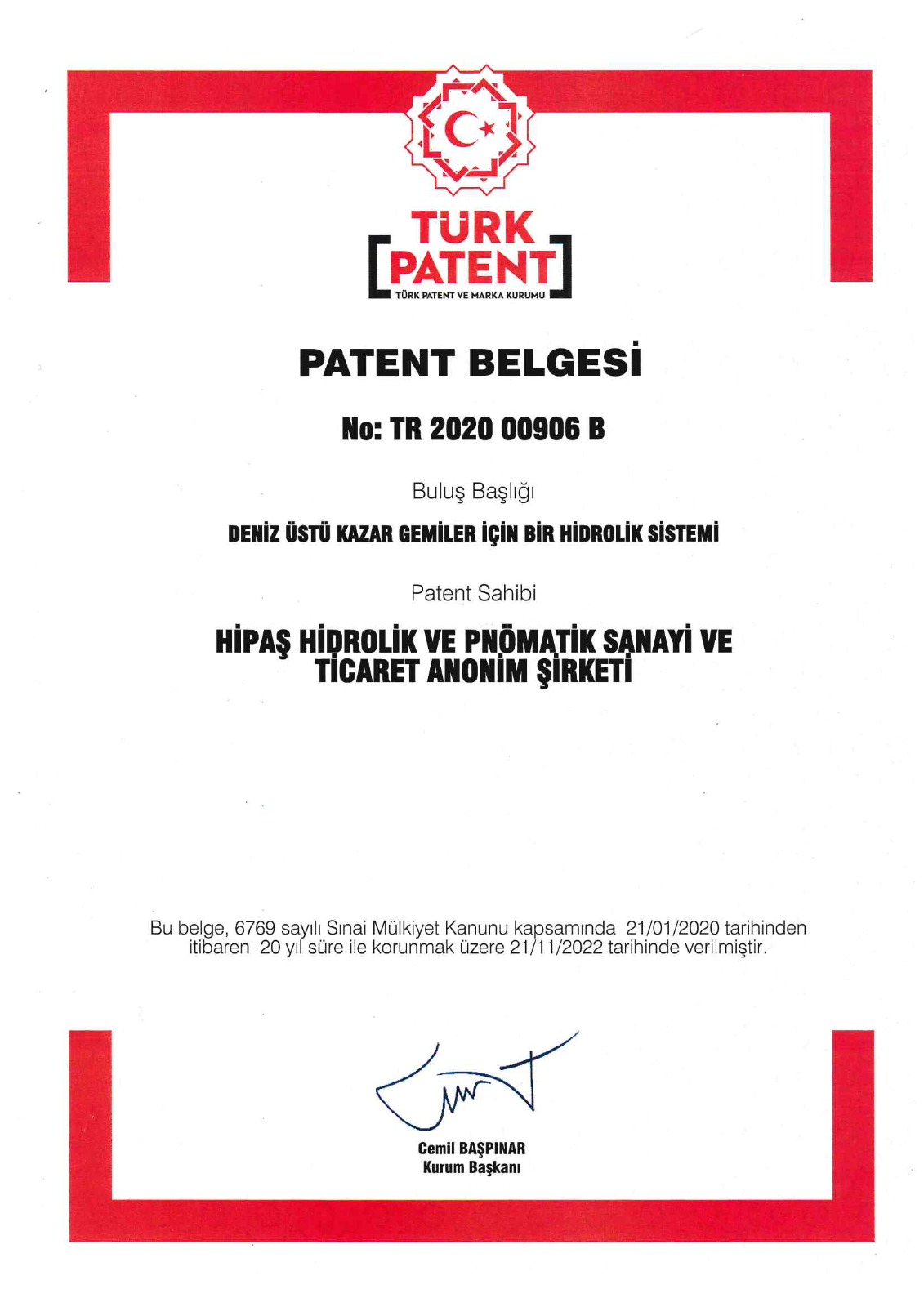 TÜRK PATENT
TÜRK PATENT VE MARKA KURUMU

PATENT BELGESİ

No: TR 2020 00906 B

Buluş Başlığı

DENİZ ÜSTÜ KAZAR GEMİLER İÇİN BİR HİDROLİK SİSTEMİ

Patent Sahibi

HİPAŞ HİDROLİK VE PNÖMATİK SANAYİ VE TİCARET ANONİM ŞİRKETİ

Bu belge, 6769 sayılı Sınai Mülkiyet Kanunu kapsamında 21/01/2020 tarihinden itibaren 20 yıl süre ile korunmak üzere 21/11/2022 tarihinde verilmiştir.

Cemil BAŞPINAR
Kurum Başkanı